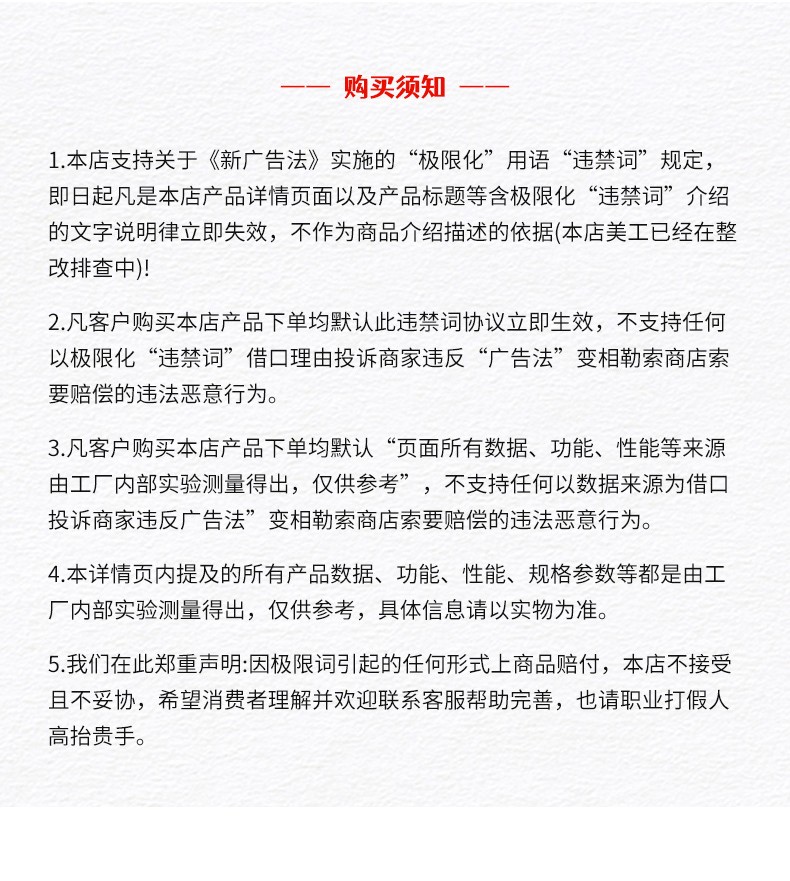 —— 购买须知 ——

1.本店支持关于《新广告法》实施的“极限化”用语“违禁词”规定，即日起凡是本店产品详情页面以及产品标题等含极限化“违禁词”介绍的文字说明律立即失效，不作为商品介绍描述的依据(本店美工已经在整改排查中)!

2.凡客户购买本店产品下单均默认此违禁词协议立即生效，不支持任何以极限化“违禁词”借口理由投诉商家违反“广告法”变相勒索商店索要赔偿的违法恶意行为。

3.凡客户购买本店产品下单均默认“页面所有数据、功能、性能等来源由工厂内部实验测量得出，仅供参考”，不支持任何以数据来源为借口投诉商家违反广告法”变相勒索商店索要赔偿的违法恶意行为。

4.本详情页内提及的所有产品数据、功能、性能、规格参数等都是由工厂内部实验测量得出，仅供参考，具体信息请以实物为准。

5.我们在此郑重声明:因极限词引起的任何形式上商品赔付，本店不接受且不妥协，希望消费者理解并欢迎联系客服帮助完善，也请职业打假人高抬贵手。